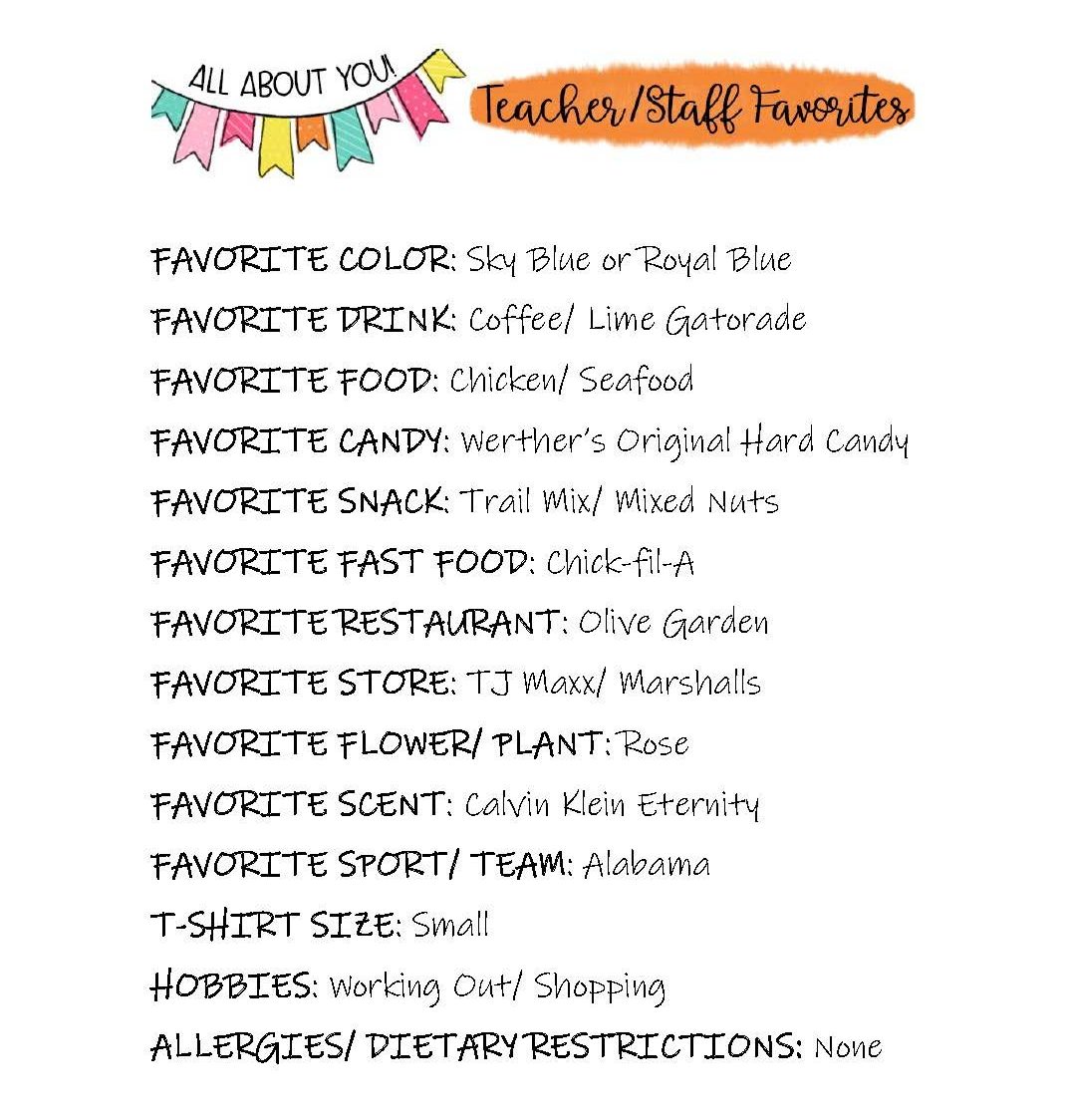 ALL ABOUT YOU!

Teacher/Staff Favorites

FAVORITE COLOR: Sky Blue or Royal Blue
FAVORITE DRINK: Coffee/ Lime Gatorade
FAVORITE FOOD: Chicken/ Seafood
FAVORITE CANDY: Werther's Original Hard Candy
FAVORITE SNACK: Trail Mix/ Mixed Nuts
FAVORITE FAST FOOD: Chick-fil-A
FAVORITE RESTAURANT: Olive Garden
FAVORITE STORE: TJ Maxx/ Marshalls
FAVORITE FLOWER/ PLANT: Rose
FAVORITE SCENT: Calvin Klein Eternity
FAVORITE SPORT/ TEAM: Alabama
T-SHIRT SIZE: Small
HOBBIES: Working Out/ Shopping
ALLERGIES/ DIETARY RESTRICTIONS: None